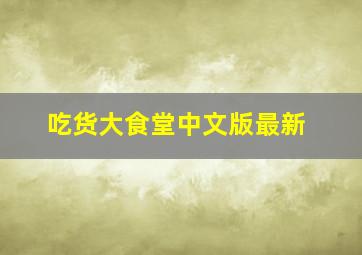 吃货大食堂中文版最新